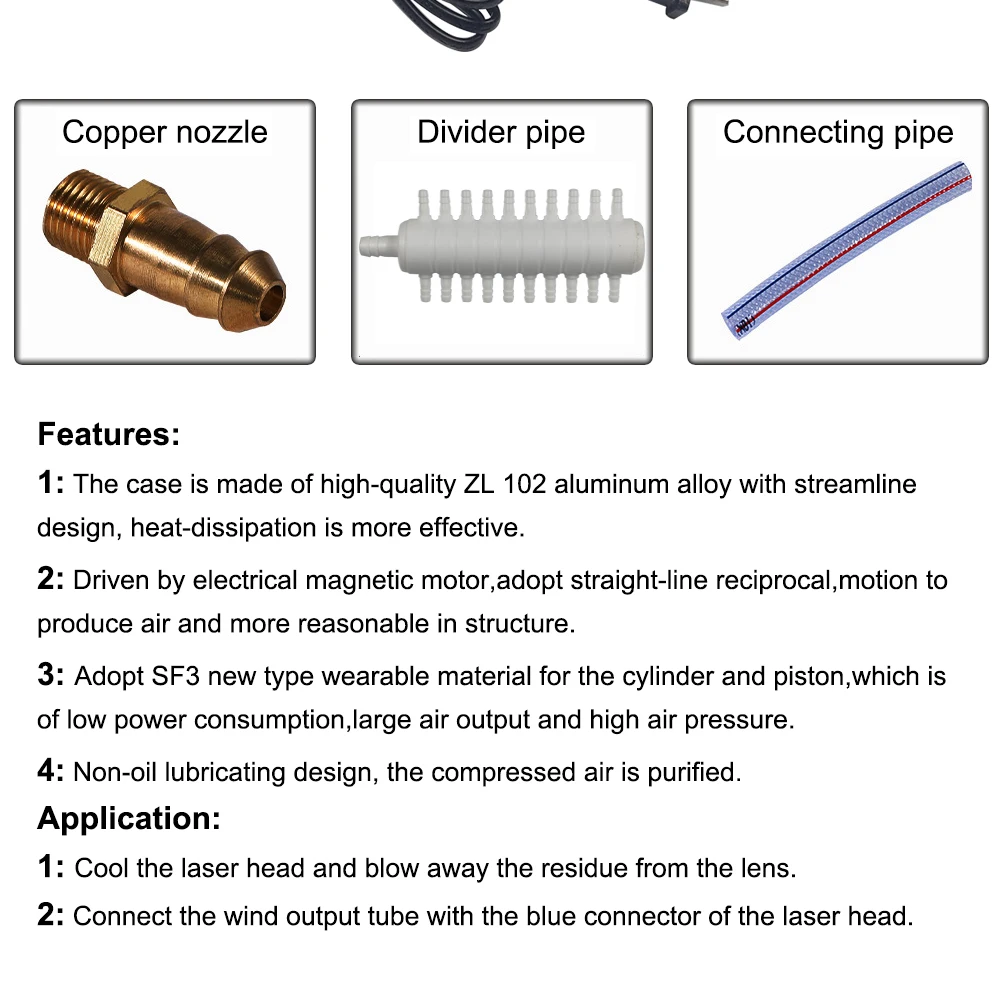 Copper nozzle

Divider pipe

Connecting pipe

Features:

1: The case is made of high-quality ZL 102 aluminum alloy with streamline design, heat-dissipation is more effective.

2: Driven by electrical magnetic motor,adopt straight-line reciprocal,motion to produce air and more reasonable in structure.

3: Adopt SF3 new type wearable material for the cylinder and piston,which is of low power consumption,large air output and high air pressure.

4: Non-oil lubricating design, the compressed air is purified.

Application:

1: Cool the laser head and blow away the residue from the lens.

2: Connect the wind output tube with the blue connector of the laser head.